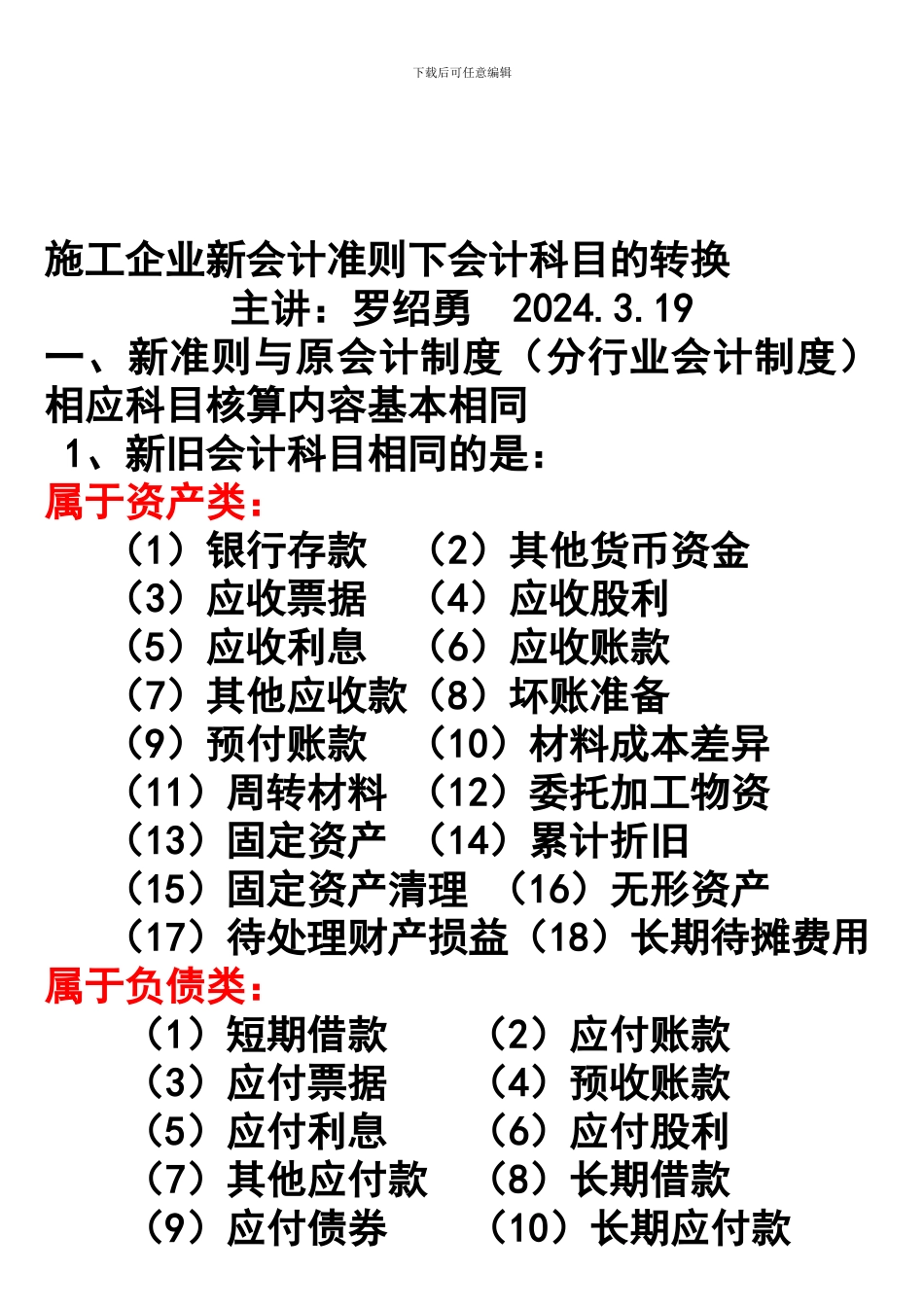 下载后可任意编辑

施工企业新会计准则下会计科目的转换

主讲：罗绍勇 2024.3.19

一、新准则与原会计制度（分行业会计制度）相应科目核算内容基本相同

1、新旧会计科目相同的是：

属于资产类：

（1）银行存款 （2）其他货币资金
（3）应收票据 （4）应收股利
（5）应收利息 （6）应收账款
（7）其他应收款（8）坏账准备
（9）预付账款 （10）材料成本差异
（11）周转材料 （12）委托加工物资
（13）固定资产 （14）累计折旧
（15）固定资产清理 （16）无形资产
（17）待处理财产损益（18）长期待摊费用

属于负债类：

（1）短期借款 （2）应付账款
（3）应付票据 （4）预收账款
（5）应付利息 （6）应付股利
（7）其他应付款 （8）长期借款
（9）应付债券 （10）长期应付款